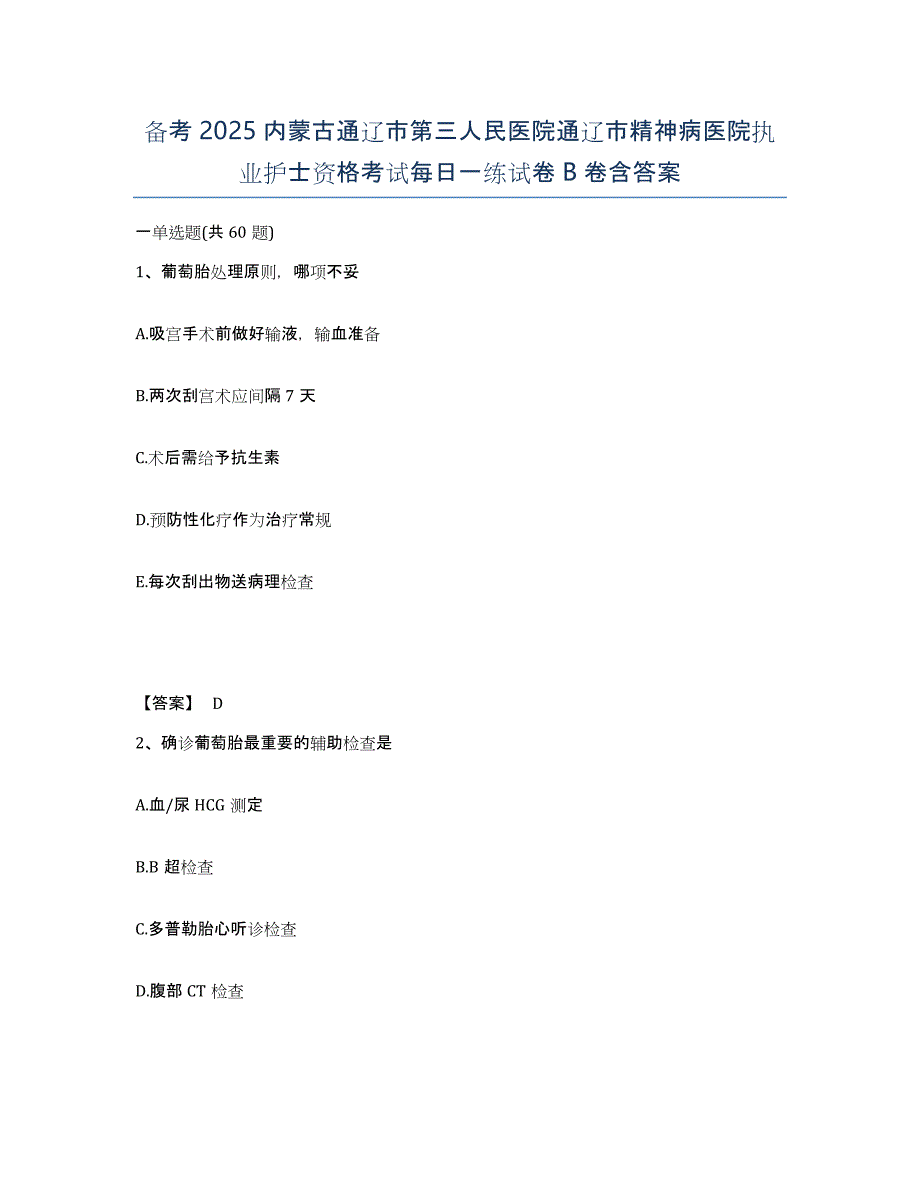 备考 2025 内蒙古通辽市第三人民医院通辽市精神病医院执业护士资格考试每日一练试卷 B 卷含答案

一单选题(共 60 题)

1、葡萄胎处理原则，哪项不妥

A.吸宫手术前做好输液，输血准备

B.两次刮宫术应间隔 7 天

C.术后需给予抗生素

D.预防性化疗作为治疗常规

E.每次刮出物送病理检查

【答案】 D

2、确诊葡萄胎最重要的辅助检查是

A.血/尿 HCG 测定

B.B 超检查

C.多普勒胎心听诊检查

D.腹部 CT 检查